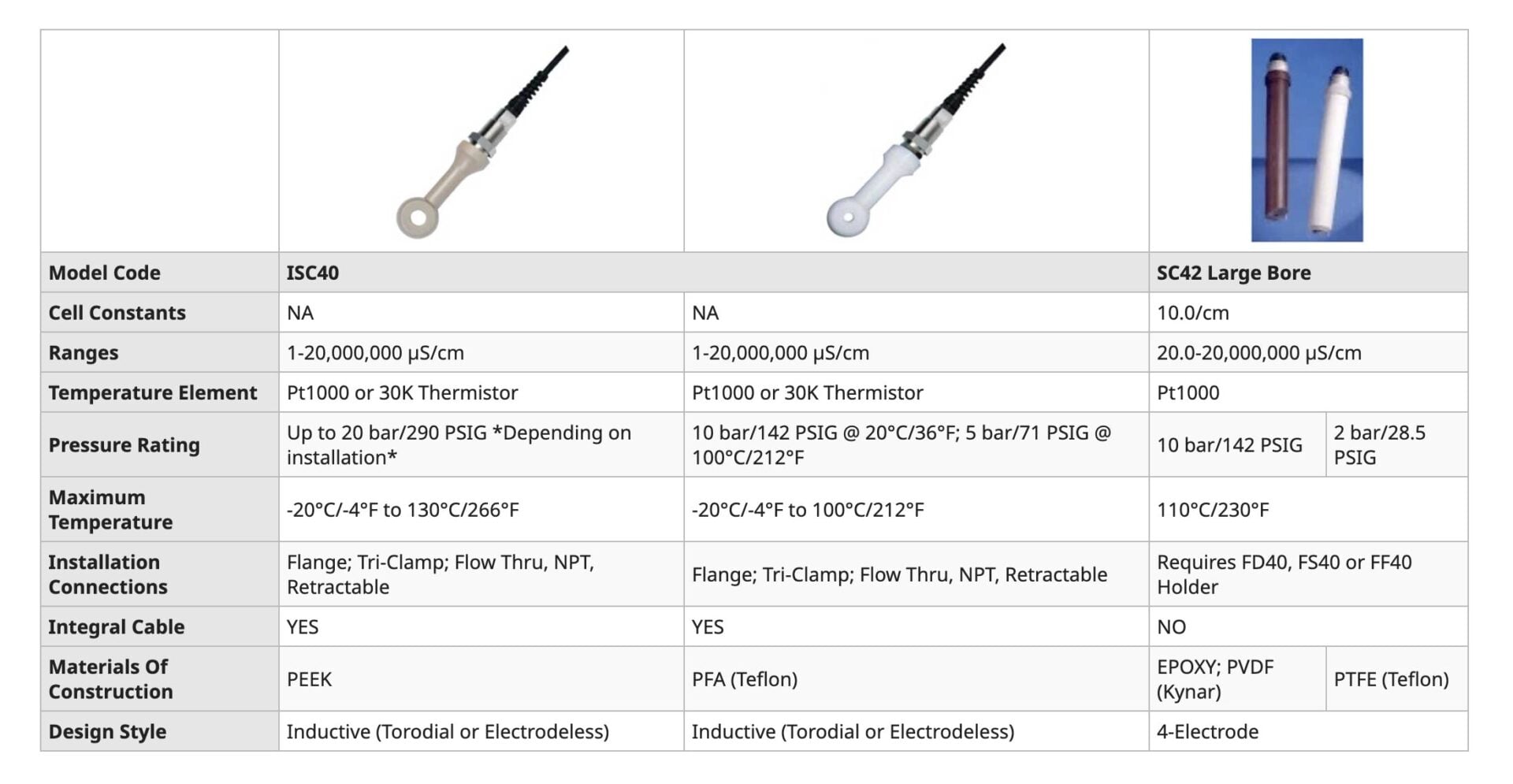 |  |  |  |  |  |
|---|---|---|---|---|
| Model Code | ISC40 |  | SC42 Large Bore |  |
| Cell Constants | NA | NA | 10.0/cm |  |
| Ranges | 1-20,000,000 μS/cm | 1-20,000,000 μS/cm | 20.0-20,000,000 μS/cm |  |
| Temperature Element | Pt1000 or 30K Thermistor | Pt1000 or 30K Thermistor | Pt1000 |  |
| Pressure Rating | Up to 20 bar/290 PSIG *Depending on installation* | 10 bar/142 PSIG @ 20°C/36°F; 5 bar/71 PSIG @ 100°C/212°F | 10 bar/142 PSIG | 2 bar/28.5 PSIG |
| Maximum Temperature | -20°C/-4°F to 130°C/266°F | -20°C/-4°F to 100°C/212°F | 110°C/230°F |  |
| Installation Connections | Flange; Tri-Clamp; Flow Thru, NPT, Retractable | Flange; Tri-Clamp; Flow Thru, NPT, Retractable | Requires FD40, FS40 or FF40 Holder |  |
| Integral Cable | YES | YES | NO |  |
| Materials Of Construction | PEEK | PFA (Teflon) | EPOXY; PVDF (Kynar) | PTFE (Teflon) |
| Design Style | Inductive (Torodial or Electrodeless) | Inductive (Torodial or Electrodeless) | 4-Electrode |  |